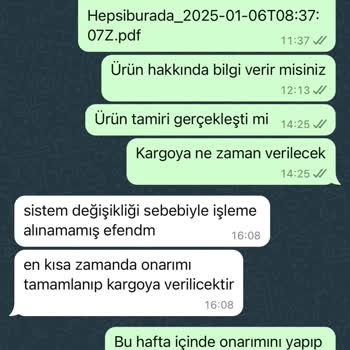 Hepsiburada_2025-01-06T08:37:07Z.pdf
11:37

Ürün hakkında bilgi verir misiniz
12:13

Ürün tamiri gerçekleşti mi
14:25

Kargoya ne zaman verilecek
14:25

sistem değişikliği sebebiyle işleme alınamamış efendm
16:08

en kısa zamanda onarımı tamamlanıp kargoya verilicektir
16:08

Bu hafta içinde onarımını yapıp